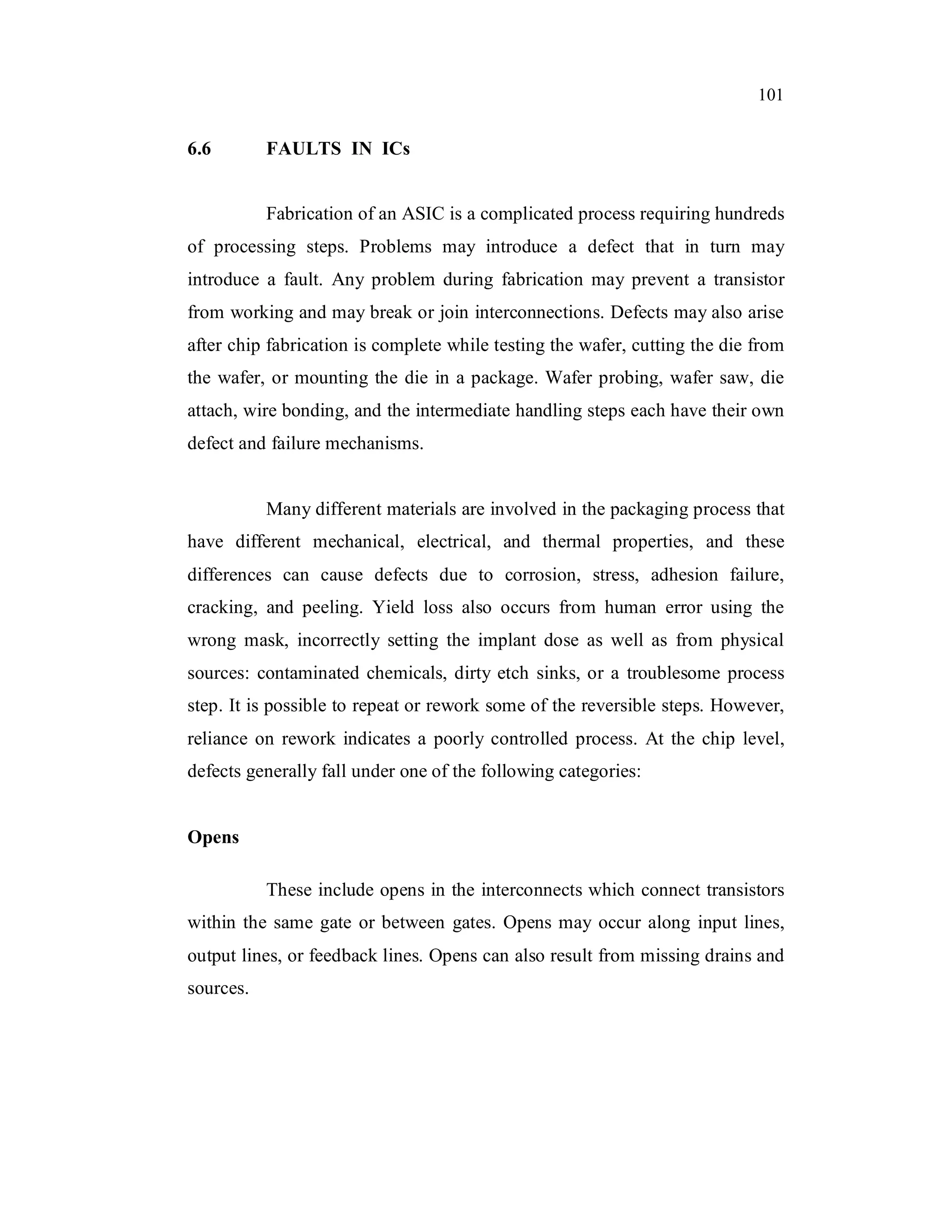 101

6.6 FAULTS IN ICs

Fabrication of an ASIC is a complicated process requiring hundreds of processing steps. Problems may introduce a defect that in turn may introduce a fault. Any problem during fabrication may prevent a transistor from working and may break or join interconnections. Defects may also arise after chip fabrication is complete while testing the wafer, cutting the die from the wafer, or mounting the die in a package. Wafer probing, wafer saw, die attach, wire bonding, and the intermediate handling steps each have their own defect and failure mechanisms.

Many different materials are involved in the packaging process that have different mechanical, electrical, and thermal properties, and these differences can cause defects due to corrosion, stress, adhesion failure, cracking, and peeling. Yield loss also occurs from human error using the wrong mask, incorrectly setting the implant dose as well as from physical sources: contaminated chemicals, dirty etch sinks, or a troublesome process step. It is possible to repeat or rework some of the reversible steps. However, reliance on rework indicates a poorly controlled process. At the chip level, defects generally fall under one of the following categories:

Opens

These include opens in the interconnects which connect transistors within the same gate or between gates. Opens may occur along input lines, output lines, or feedback lines. Opens can also result from missing drains and sources.